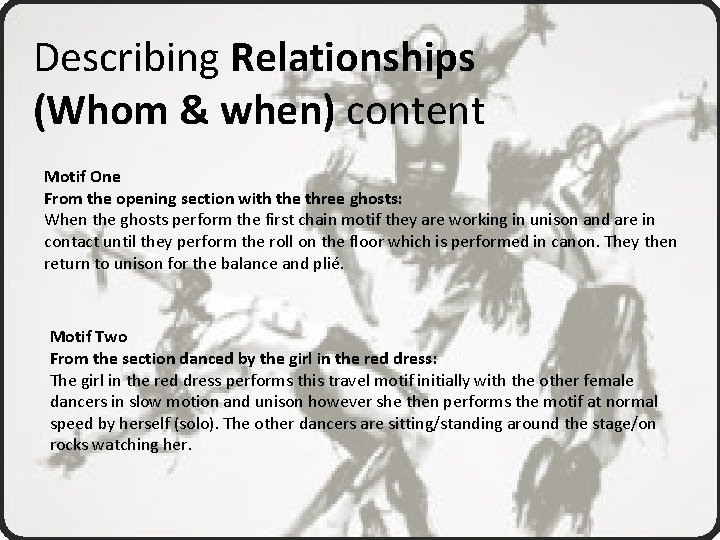 Describing Relationships
(Whom & when) content

Motif One
From the opening section with the three ghosts:
When the ghosts perform the first chain motif they are working in unison and are in contact until they perform the roll on the floor which is performed in canon. They then return to unison for the balance and plié.

Motif Two
From the section danced by the girl in the red dress:
The girl in the red dress performs this travel motif initially with the other female dancers in slow motion and unison however she then performs the motif at normal speed by herself (solo). The other dancers are sitting/standing around the stage/on rocks watching her.